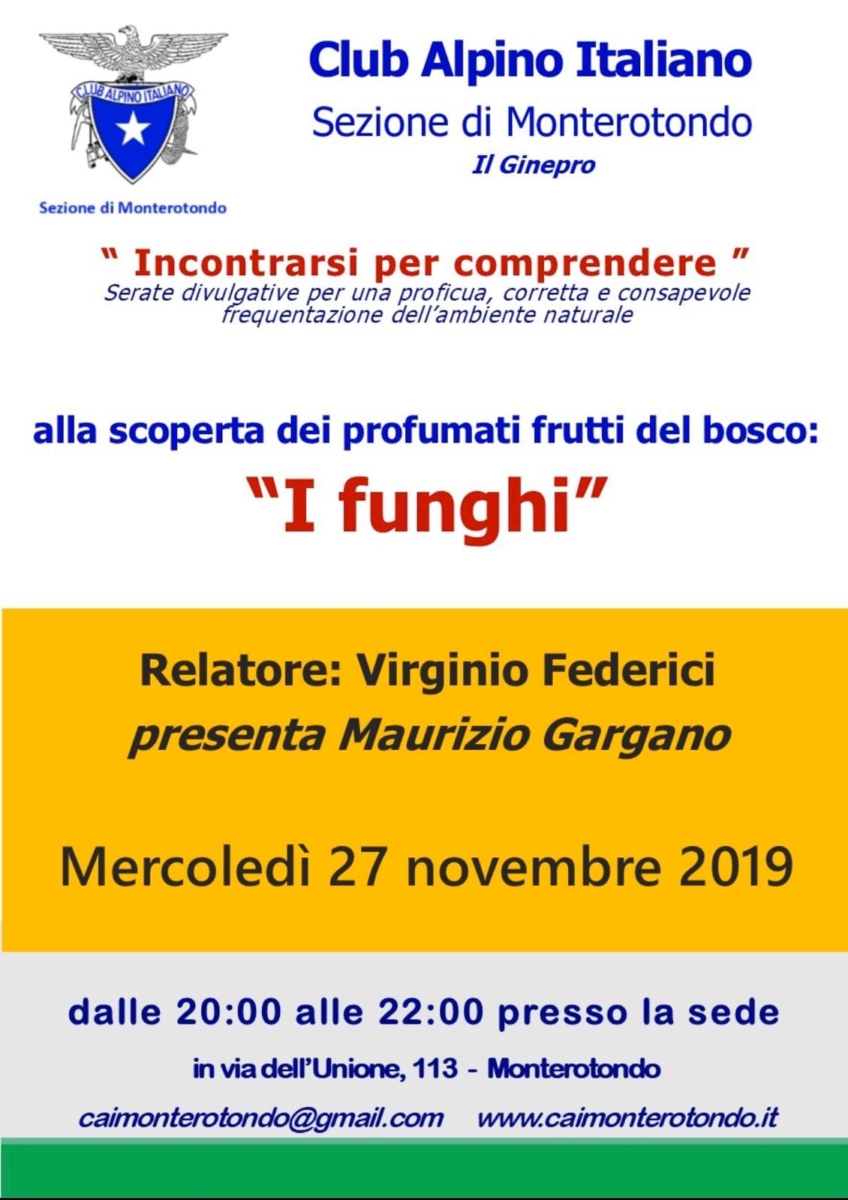 CLUB ALPINO ITALIANO

Sezione di Monterotondo

Club Alpino Italiano
Sezione di Monterotondo
Il Ginepro

" Incontrarsi per comprendere "
Serate divulgative per una proficua, corretta e consapevole frequentazione dell'ambiente naturale

alla scoperta dei profumati frutti del bosco:
"I funghi"

Relatore: Virginio Federici
presenta Maurizio Gargano

Mercoledì 27 novembre 2019

dalle 20:00 alle 22:00 presso la sede
in via dell'Unione, 113 - Monterotondo
caimonterotondo@gmail.com www.caimonterotondo.it